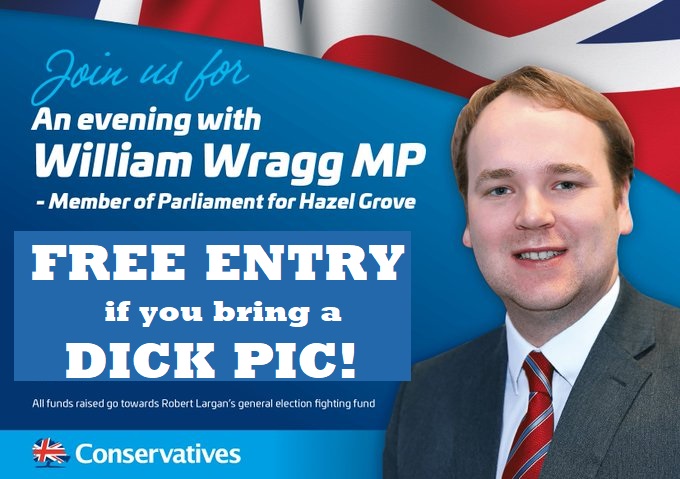 Join us for
An evening with
William Wragg MP
- Member of Parliament for Hazel Grove

FREE ENTRY
if you bring a
DICK PIC!

All funds raised go towards Robert Largan's general election fighting fund

Conservatives